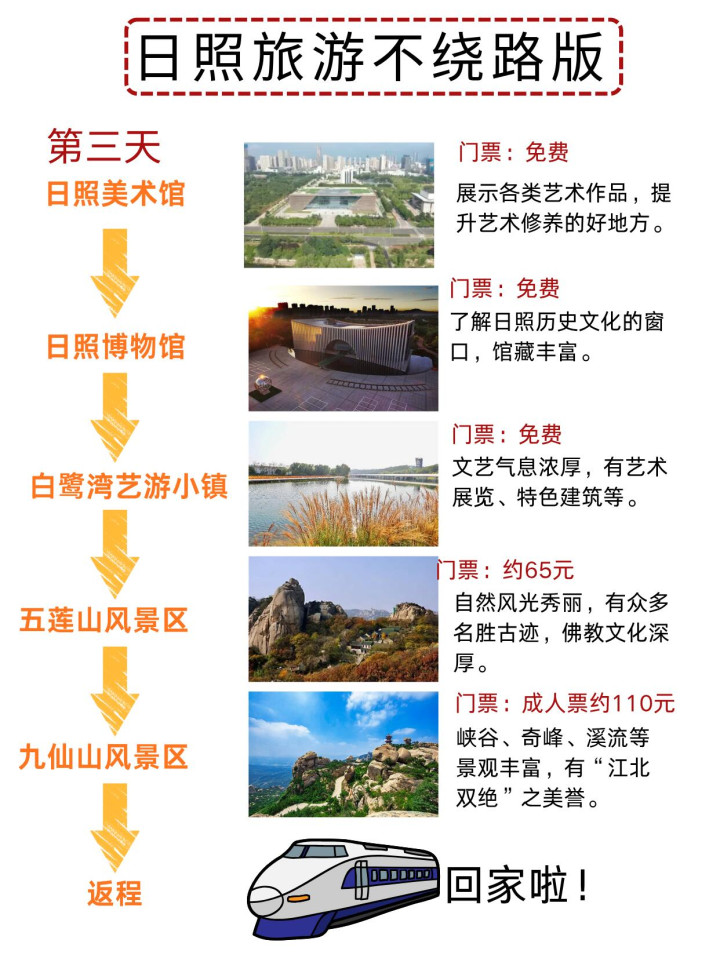 日照旅游不绕路版

第三天

日照美术馆

日照博物馆

白鹭湾艺游小镇

五莲山风景区

九仙山风景区

返程

门票：免费

展示各类艺术作品，提升艺术修养的好地方。

门票：免费

了解日照历史文化的窗口，馆藏丰富。

门票：免费

文艺气息浓厚，有艺术展览、特色建筑等。

门票：约65元

自然风光秀丽，有众多名胜古迹，佛教文化深厚。

门票：成人票约110元

峡谷、奇峰、溪流等景观丰富，有“江北双绝”之美誉。

回家啦！